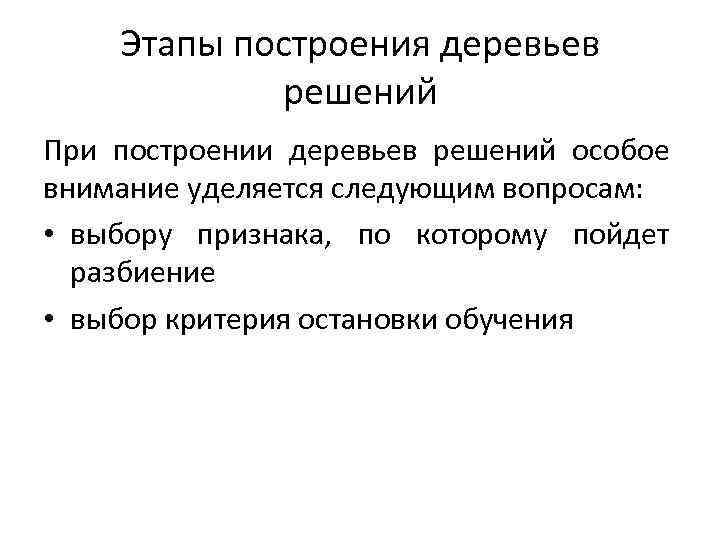 Этапы построения деревьев решений

При построении деревьев решений особое внимание уделяется следующим вопросам:

• выбору признака, по которому пойдет разбиение

• выбор критерия остановки обучения